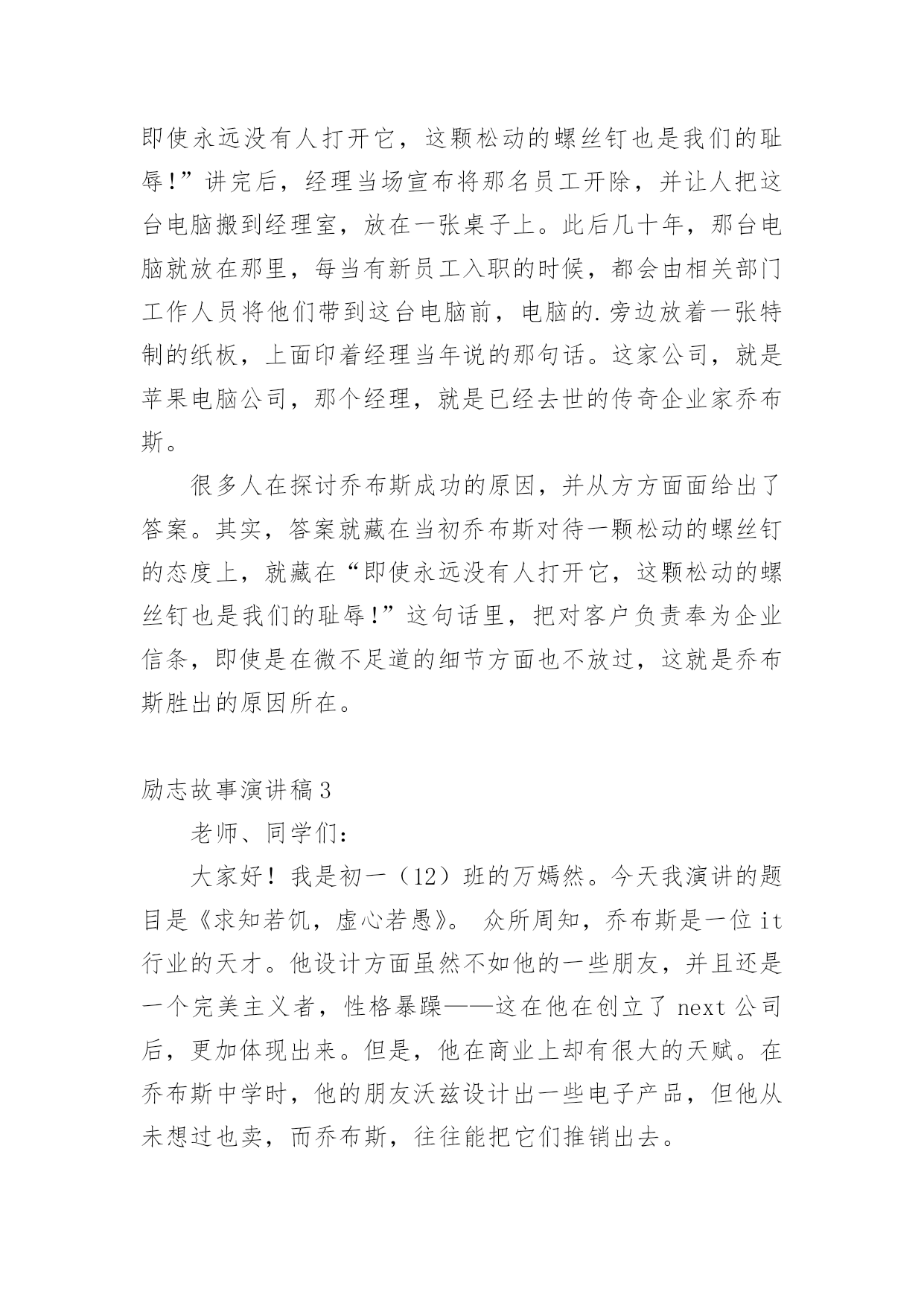 即使永远没有人打开它，这颗松动的螺丝钉也是我们的耻辱!”讲完后，经理当场宣布将那名员工开除，并让人把这台电脑搬到经理室，放在一张桌子上。此后几十年，那台电脑就放在那里，每当有新员工入职的时候，都会由相关部门工作人员将他们带到这台电脑前，电脑的.旁边放着一张特制的纸板，上面印着经理当年说的那句话。这家公司，就是苹果电脑公司，那个经理，就是已经去世的传奇企业家乔布斯。

很多人在探讨乔布斯成功的原因，并从方方面面给出了答案。其实，答案就藏在当初乔布斯对待一颗松动的螺丝钉的态度上，就藏在“即使永远没有人打开它，这颗松动的螺丝钉也是我们的耻辱!”这句话里，把对客户负责奉为企业信条，即使是在微不足道的细节方面也不放过，这就是乔布斯胜出的原因所在。

励志故事演讲稿3

老师、同学们:

大家好！我是初一（12）班的万嫣然。今天我演讲的题目是《求知若饥，虚心若愚》。 众所周知，乔布斯是一位it行业的天才。他设计方面虽然不如他的一些朋友，并且还是一个完美主义者，性格暴躁——这在他在创立了next公司后，更加体现出来。但是，他在商业上却有很大的天赋。在乔布斯中学时，他的朋友沃兹设计出一些电子产品，但他从未想过也卖，而乔布斯，往往能把它们推销出去。